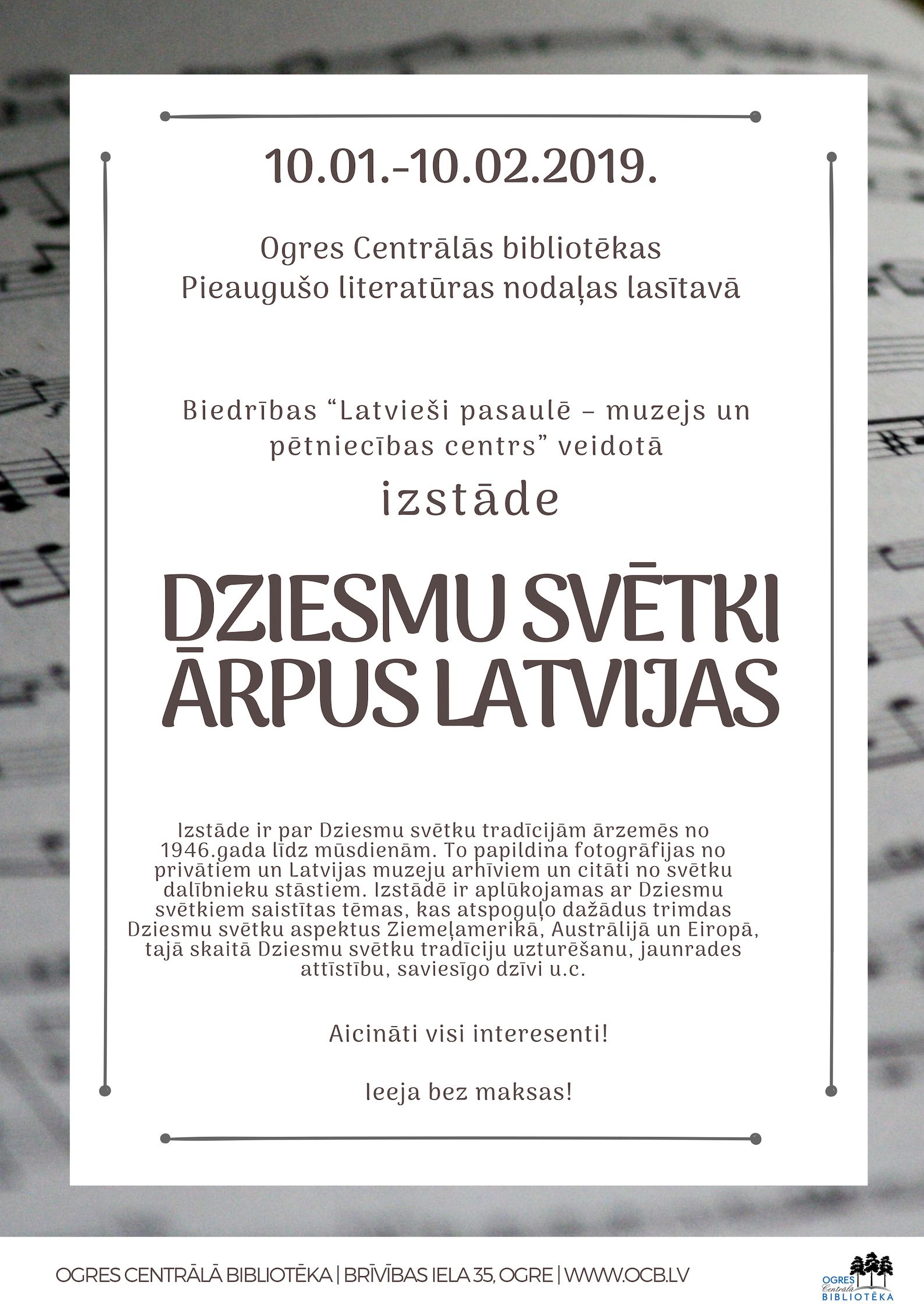 10.01.-10.02.2019.

Ogres Centrālās bibliotēkas Pieaugušo literatūras nodaļas lasītavā

Biedrības “Latvieši pasaulē – muzejs un pētniecības centrs” veidotā

izstāde

DZIESMU SVĒTKI ĀRPUS LATVIJAS

Izstāde ir par Dziesmu svētku tradīcijām ārzemēs no 1946.gada līdz mūsdienām. To papildina fotogrāfijas no privātiem un Latvijas muzeju arhīviem un citāti no svētku dalībnieku stāstiem. Izstādē ir aplūkojamas ar Dziesmu svētkiem saistītas tēmas, kas atspoguļo dažādus trimdas Dziesmu svētku aspektus Ziemeļamerikā, Austrālijā un Eiropā, tajā skaitā Dziesmu svētku tradīciju uzturēšanu, jaunrades attīstību, saviesīgo dzīvi u.c.

Aicināti visi interesenti!

Ieeja bez maksas!

OGRES CENTRĀLĀ BIBLIOTĒKA | BRĪVĪBAS IELA 35, OGRE | WWW.OCB.LV

OGRES Centrālā BIBLIOTĒKA